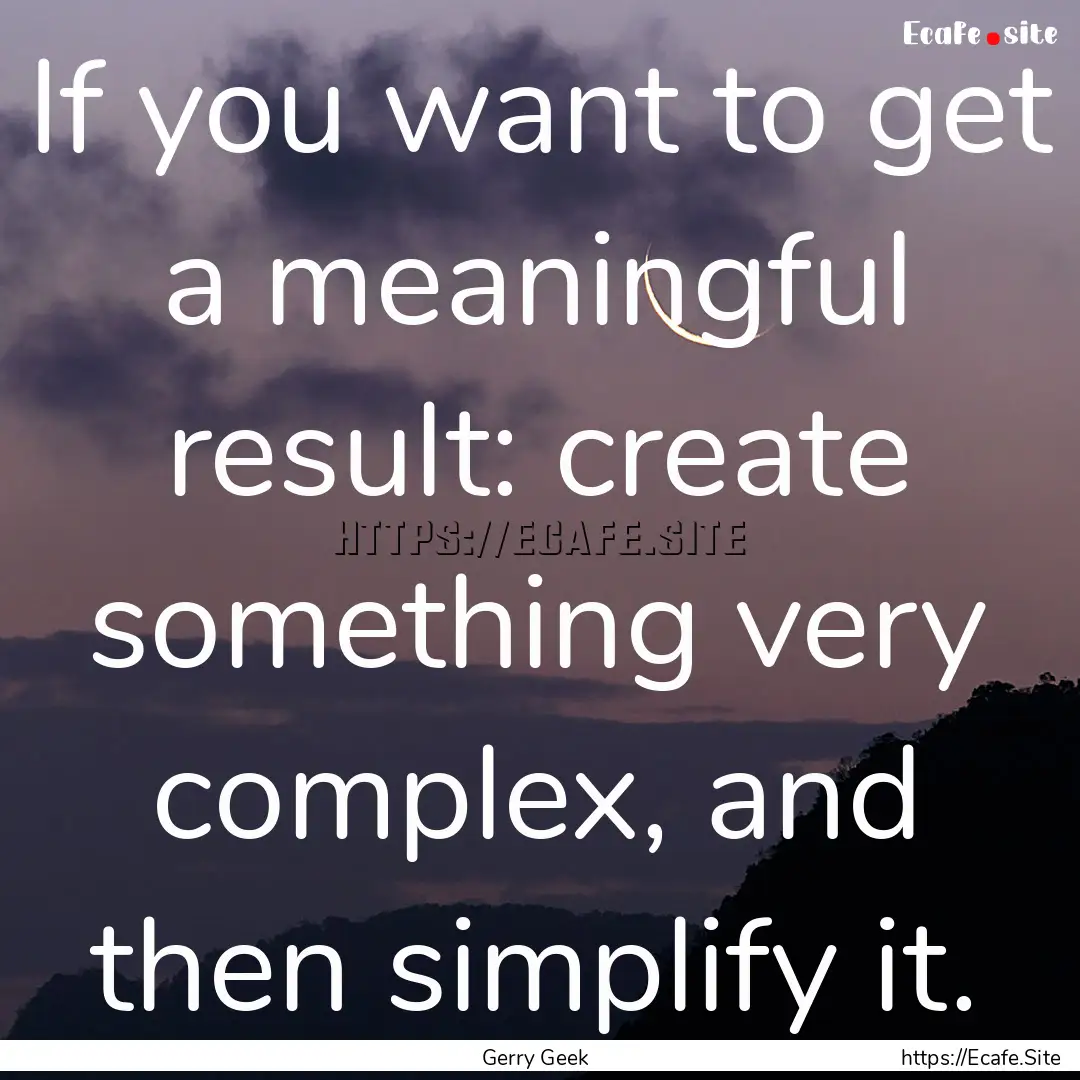 Ecafe.site

If you want to get a meaningful result: create something very complex, and then simplify it.

HTTPS://ECAFE.SITE

Gerry Geek
https://Ecafe.Site